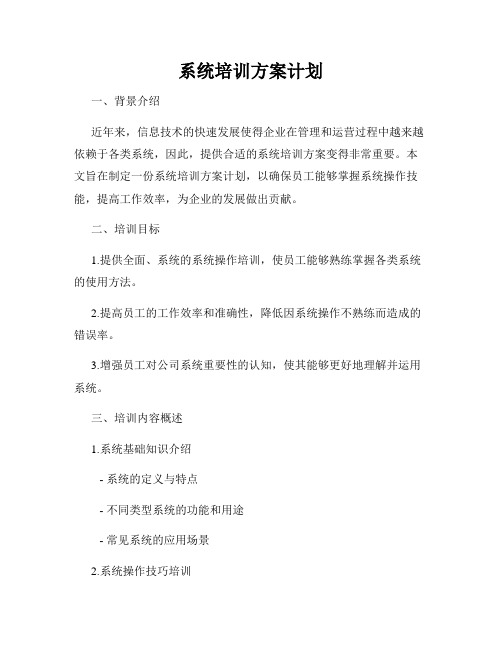 系统培训方案计划

一、背景介绍

近年来，信息技术的快速发展使得企业在管理和运营过程中越来越依赖于各类系统，因此，提供合适的系统培训方案变得非常重要。本文旨在制定一份系统培训方案计划，以确保员工能够掌握系统操作技能，提高工作效率，为企业的发展做出贡献。

二、培训目标

1.提供全面、系统的系统操作培训，使员工能够熟练掌握各类系统的使用方法。

2.提高员工的工作效率和准确性，降低因系统操作不熟练而造成的错误率。

3.增强员工对公司系统重要性的认知，使其能够更好地理解并运用系统。

三、培训内容概述

1.系统基础知识介绍

- 系统的定义与特点

- 不同类型系统的功能和用途

- 常见系统的应用场景

2.系统操作技巧培训